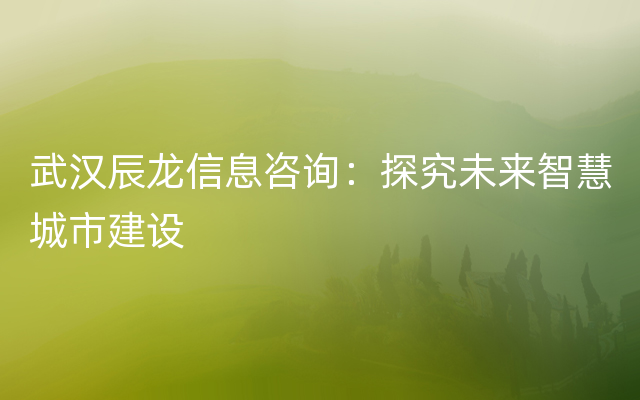 武汉辰龙信息咨询：探究未来智慧城市建设